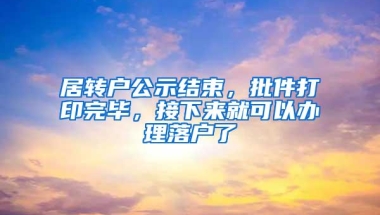 居转户公示结束，批件打印完毕，接下来就可以办理落户了